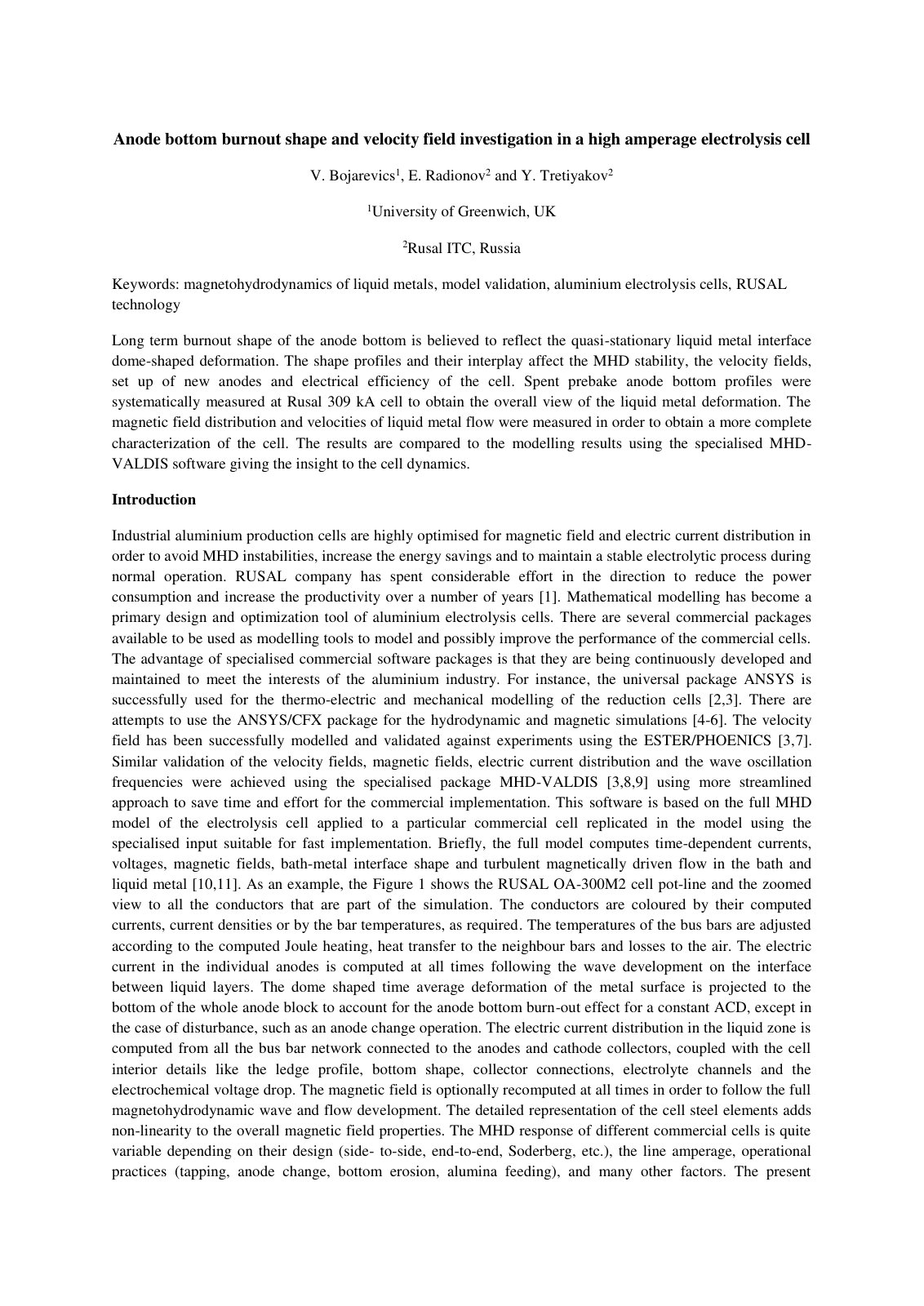 **Anode bottom burnout shape and velocity field investigation in a high amperage electrolysis cell**

V. Bojarevics$^1$, E. Radionov$^2$ and Y. Tretiyakov$^2$

$^1$University of Greenwich, UK

$^2$Rusal ITC, Russia

Keywords: magnetohydrodynamics of liquid metals, model validation, aluminium electrolysis cells, RUSAL technology

Long term burnout shape of the anode bottom is believed to reflect the quasi-stationary liquid metal interface dome-shaped deformation. The shape profiles and their interplay affect the MHD stability, the velocity fields, set up of new anodes and electrical efficiency of the cell. Spent prebake anode bottom profiles were systematically measured at Rusal 309 kA cell to obtain the overall view of the liquid metal deformation. The magnetic field distribution and velocities of liquid metal flow were measured in order to obtain a more complete characterization of the cell. The results are compared to the modelling results using the specialised MHD-VALDIS software giving the insight to the cell dynamics.

**Introduction**

Industrial aluminium production cells are highly optimised for magnetic field and electric current distribution in order to avoid MHD instabilities, increase the energy savings and to maintain a stable electrolytic process during normal operation. RUSAL company has spent considerable effort in the direction to reduce the power consumption and increase the productivity over a number of years [1]. Mathematical modelling has become a primary design and optimization tool of aluminium electrolysis cells. There are several commercial packages available to be used as modelling tools to model and possibly improve the performance of the commercial cells. The advantage of specialised commercial software packages is that they are being continuously developed and maintained to meet the interests of the aluminium industry. For instance, the universal package ANSYS is successfully used for the thermo-electric and mechanical modelling of the reduction cells [2,3]. There are attempts to use the ANSYS/CFX package for the hydrodynamic and magnetic simulations [4-6]. The velocity field has been successfully modelled and validated against experiments using the ESTER/PHOENICS [3,7]. Similar validation of the velocity fields, magnetic fields, electric current distribution and the wave oscillation frequencies were achieved using the specialised package MHD-VALDIS [3,8,9] using more streamlined approach to save time and effort for the commercial implementation. This software is based on the full MHD model of the electrolysis cell applied to a particular commercial cell replicated in the model using the specialised input suitable for fast implementation. Briefly, the full model computes time-dependent currents, voltages, magnetic fields, bath-metal interface shape and turbulent magnetically driven flow in the bath and liquid metal [10,11]. As an example, the Figure 1 shows the RUSAL OA-300M2 cell pot-line and the zoomed view to all the conductors that are part of the simulation. The conductors are coloured by their computed currents, current densities or by the bar temperatures, as required. The temperatures of the bus bars are adjusted according to the computed Joule heating, heat transfer to the neighbour bars and losses to the air. The electric current in the individual anodes is computed at all times following the wave development on the interface between liquid layers. The dome shaped time average deformation of the metal surface is projected to the bottom of the whole anode block to account for the anode bottom burn-out effect for a constant ACD, except in the case of disturbance, such as an anode change operation. The electric current distribution in the liquid zone is computed from all the bus bar network connected to the anodes and cathode collectors, coupled with the cell interior details like the ledge profile, bottom shape, collector connections, electrolyte channels and the electrochemical voltage drop. The magnetic field is optionally recomputed at all times in order to follow the full magnetohydrodynamic wave and flow development. The detailed representation of the cell steel elements adds non-linearity to the overall magnetic field properties. The MHD response of different commercial cells is quite variable depending on their design (side- to-side, end-to-end, Soderberg, etc.), the line amperage, operational practices (tapping, anode change, bottom erosion, alumina feeding), and many other factors. The present